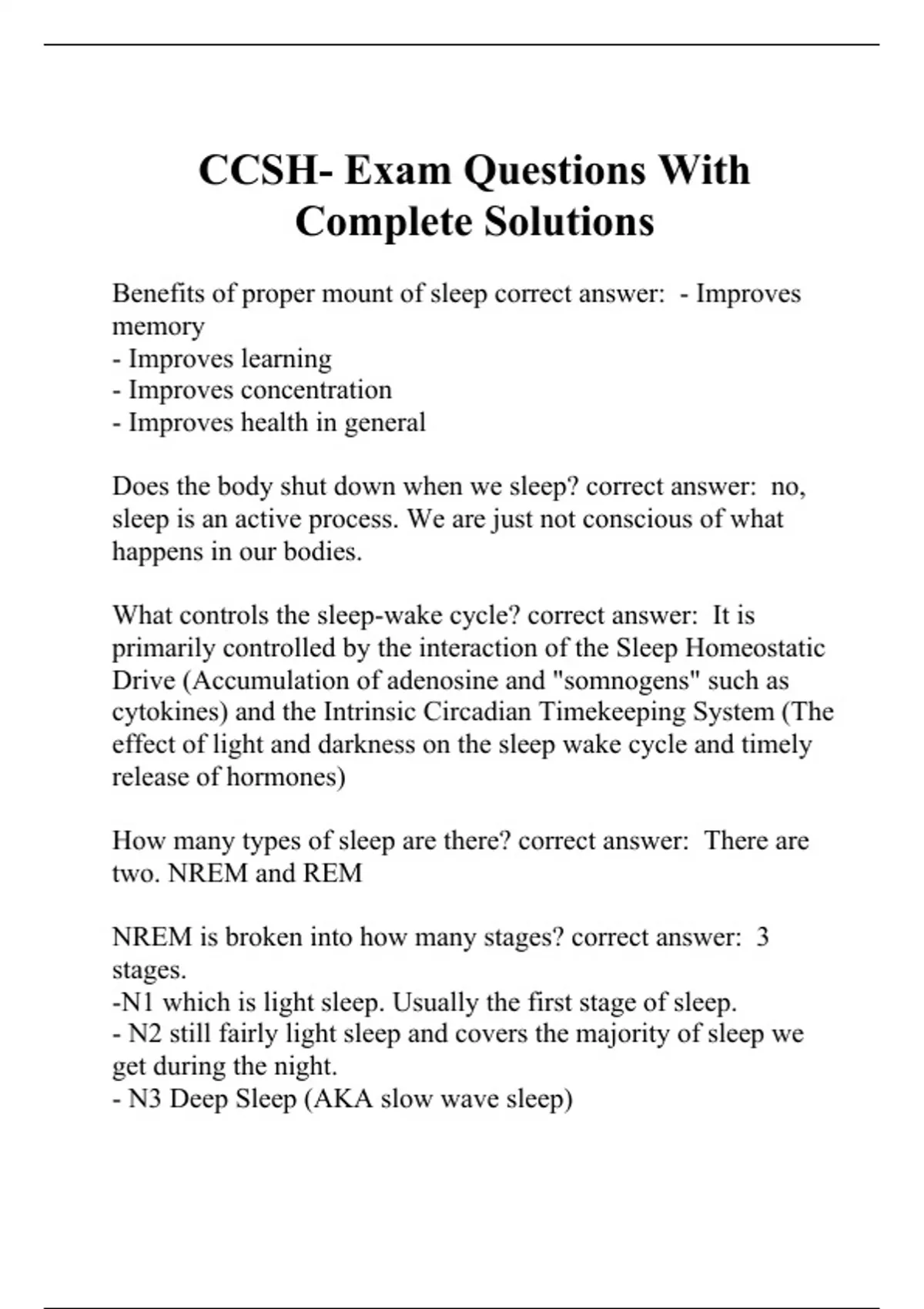 CCSH- Exam Questions With Complete Solutions

Benefits of proper mount of sleep correct answer: - Improves memory
- Improves learning
- Improves concentration
- Improves health in general

Does the body shut down when we sleep? correct answer: no, sleep is an active process. We are just not conscious of what happens in our bodies.

What controls the sleep-wake cycle? correct answer: It is primarily controlled by the interaction of the Sleep Homeostatic Drive (Accumulation of adenosine and "somnogens" such as cytokines) and the Intrinsic Circadian Timekeeping System (The effect of light and darkness on the sleep wake cycle and timely release of hormones)

How many types of sleep are there? correct answer: There are two. NREM and REM

NREM is broken into how many stages? correct answer: 3 stages.
-N1 which is light sleep. Usually the first stage of sleep.
- N2 still fairly light sleep and covers the majority of sleep we get during the night.
- N3 Deep Sleep (AKA slow wave sleep)